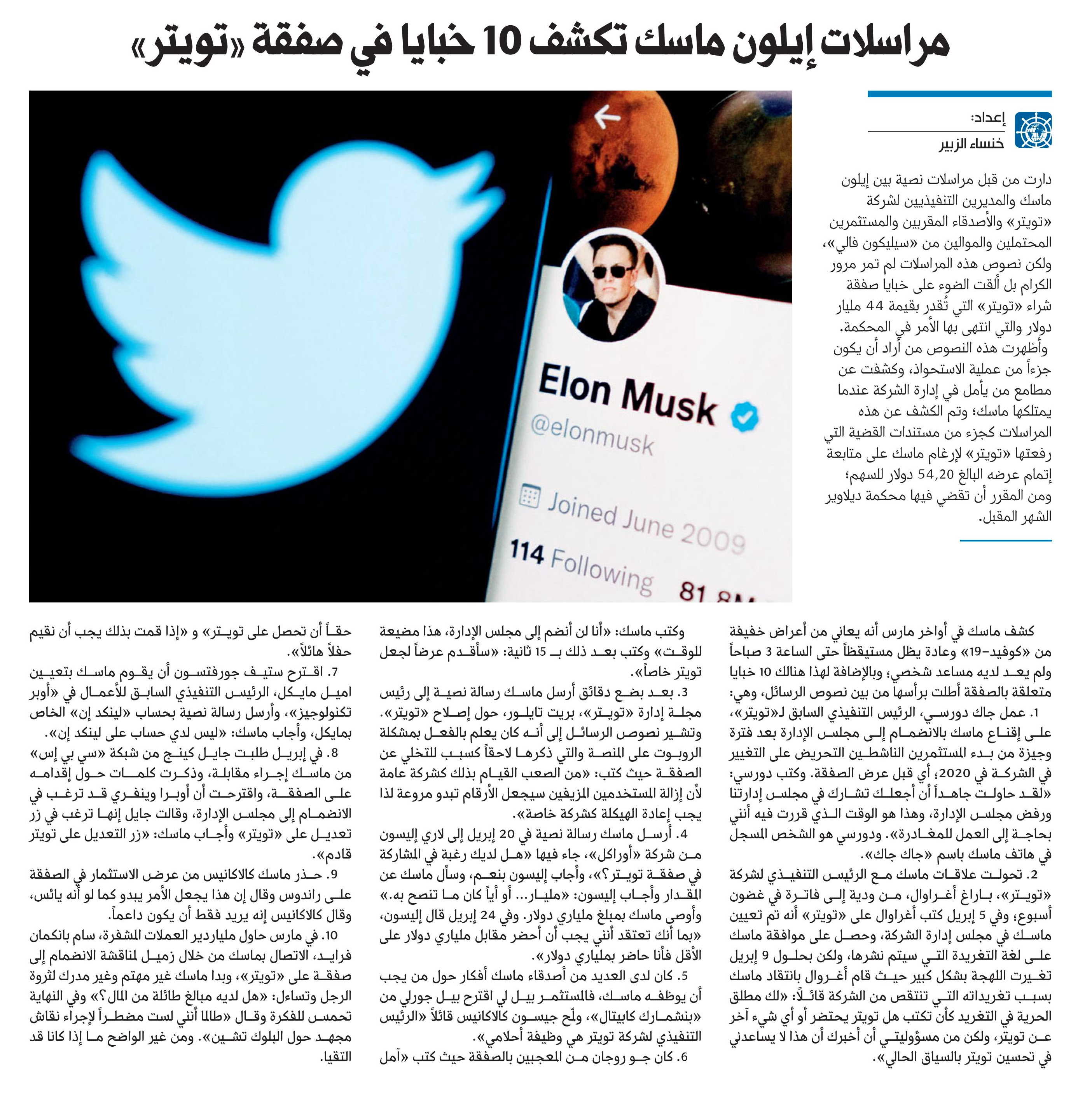 مراسلات إيلون ماسك تكشف 10 خبايا في صفقة «تويتر»

إعداد:
خنساء الزبير

دارت من قبل مراسلات نصية بين إيلون ماسك والمديرين التنفيذيين لشركة «تويتر» والأصدقاء المقربين والمستثمرين المحتملين والموالين من «سيليكون فالي»، ولكن نصوص هذه المراسلات لم تمر مرور الكرام بل ألقت الضوء على خبايا صفقة شراء «تويتر» التي تُقدر بقيمة 44 مليار دولار والتي انتهى بها الأمر في المحكمة.
وأظهرت هذه النصوص من أراد أن يكون جزءاً من عملية الاستحواذ، وكشفت عن مطامع من يأمل في إدارة الشركة عندما يمتلكها ماسك؛ وتم الكشف عن هذه المراسلات كجزء من مستندات القضية التي رفعتها «تويتر» لإرغام ماسك على متابعة إتمام عرضه البالغ 54,20 دولار للسهم؛ ومن المقرر أن تقضي فيها محكمة ديلاوير الشهر المقبل.

Elon Musk
@elonmusk
Joined June 2009
114 Following 81.8M

كشف ماسك في أواخر مارس أنه يعاني من أعراض خفيفة من «كوفيد-19» وعادة يظل مستيقظاً حتى الساعة 3 صباحاً ولم يعد لديه مساعد شخصي؛ وبالإضافة لهذا هنالك 10 خبايا متعلقة بالصفقة أطلت برأسها من بين نصوص الرسائل، وهي:
1. عمل جاك دورسي، الرئيس التنفيذي السابق لـ«تويتر»، على إقناع ماسك بالانضمام إلى مجلس الإدارة بعد فترة وجيزة من بدء المستثمرين الناشطين التحريض على التغيير في الشركة في 2020؛ أي قبل عرض الصفقة. وكتب دورسي: «لقد حاولت جاهداً أن أجعلك تشارك في مجلس إدارتنا ورفض مجلس الإدارة، وهذا هو الوقت الذي قررت فيه أنني بحاجة إلى العمل للمغادرة». ودورسي هو الشخص المسجل في هاتف ماسك باسم «جاك جاك».
2. تحولت علاقات ماسك مع الرئيس التنفيذي لشركة «تويتر»، باراغ أغراوال، من ودية إلى فاترة في غضون أسبوع؛ وفي 5 إبريل كتب أغراوال على «تويتر» أنه تم تعيين ماسك في مجلس إدارة الشركة، وحصل على موافقة ماسك على لغة التغريدة التي سيتم نشرها، ولكن بحلول 9 إبريل تغيرت اللهجة بشكل كبير حيث قام أغروال بانتقاد ماسك بسبب تغريداته التي تنتقص من الشركة قائلاً: «لك مطلق الحرية في التغريد كأن تكتب هل تويتر يحتضر أو أي شيء آخر عن تويتر، ولكن من مسؤوليتي أن أخبرك أن هذا لا يساعدني في تحسين تويتر بالسياق الحالي».

وكتب ماسك: «أنا لن أنضم إلى مجلس الإدارة، هذا مضيعة للوقت» وكتب بعد ذلك بـ 15 ثانية: «سأقدم عرضاً لجعل تويتر خاصاً».
3. بعد بضع دقائق أرسل ماسك رسالة نصية إلى رئيس مجلة إدارة «تويتر»، بريت تايلور، حول إصلاح «تويتر». وتشير نصوص الرسائل إلى أنه كان يعلم بالفعل بمشكلة الروبوت على المنصة والتي ذكرها لاحقاً كسبب للتخلي عن الصفقة حيث كتب: «من الصعب القيام بذلك كشركة عامة لأن إزالة المستخدمين المزيفين سيجعل الأرقام تبدو مروعة لذا يجب إعادة الهيكلة كشركة خاصة».
4. أرسل ماسك رسالة نصية في 20 إبريل إلى لاري إليسون من شركة «أوراكل»، جاء فيها «هل لديك رغبة في المشاركة في صفقة تويتر؟»، وأجاب إليسون بنعم، وسأل ماسك عن المقدار وأجاب إليسون: «مليار... أو أياً كان ما تنصح به.» وأوصى ماسك بمبلغ ملياري دولار. وفي 24 إبريل قال إليسون، «بما أنك تعتقد أنني يجب أن أحضر مقابل ملياري دولار على الأقل فأنا حاضر بملياري دولار».
5. كان لدى العديد من أصدقاء ماسك أفكار حول من يجب أن يوظفه ماسك، فالمستثمر بيل لي اقترح بيل جورلي من «بنشمارك كابيتال»، ولمّح جيسون كالاكانيس قائلاً «الرئيس التنفيذي لشركة تويتر هي وظيفة أحلامي».
6. كان جو روجان من المعجبين بالصفقة حيث كتب «آمل حقاً أن تحصل على تويتر» و «إذا قمت بذلك يجب أن نقيم حفلاً هائلاً».
7. اقترح ستيف جورفتسون أن يقوم ماسك بتعيين اميل مايكل، الرئيس التنفيذي السابق للأعمال في «أوبر تكنولوجيز»، وأرسل رسالة نصية بحساب «لينكد إن» الخاص بمايكل، وأجاب ماسك: «ليس لدي حساب على لينكد إن».
8. في إبريل طلبت جايل كينج من شبكة «سي بي إس» من ماسك إجراء مقابلة، وذكرت كلمات حول إقدامه على الصفقة، واقترحت أن أوبرا وينفري قد ترغب في الانضمام إلى مجلس الإدارة، وقالت جايل إنها ترغب في زر تعديل على «تويتر» وأجاب ماسك: «زر التعديل على تويتر قادم».
9. حذر ماسك كالاكانيس من عرض الاستثمار في الصفقة على راندوس وقال إن هذا يجعل الأمر يبدو كما لو أنه يائس، وقال كالاكانيس إنه يريد فقط أن يكون داعماً.
10. في مارس حاول ملياردير العملات المشفرة، سام بانكمان فرايد، الاتصال بماسك من خلال زميل لمناقشة الانضمام إلى صفقة على «تويتر»، وبدا ماسك غير مهتم وغير مدرك لثروة الرجل وتساءل: «هل لديه مبالغ طائلة من المال؟» وفي النهاية تحمس للفكرة وقال «طالما أنني لست مضطراً لإجراء نقاش مجهد حول البلوك تشين». ومن غير الواضح ما إذا كانا قد التقيا.